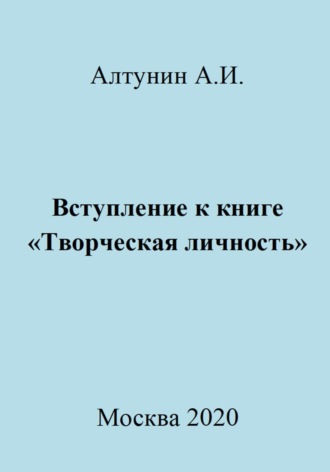 Алтунин А.И.

Вступление к книге «Творческая личность»

Москва 2020